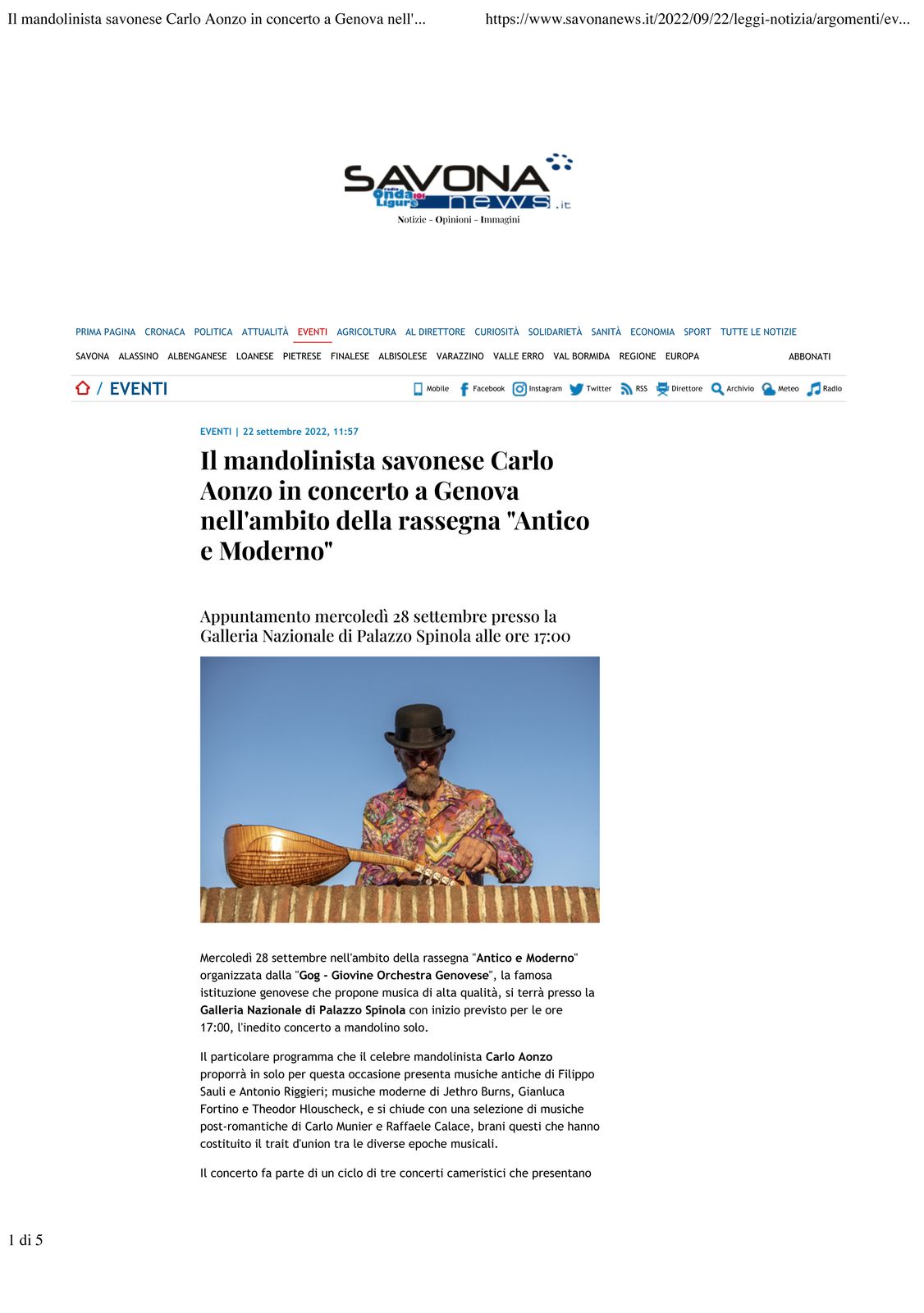 Il mandolinista savonese Carlo Aonzo in concerto a Genova nell'...

https://www.savonanews.it/2022/09/22/leggi-notizia/argomenti/ev...

SAVONA news.it
Radio Onda Ligure 101
Notizie - Opinioni - Immagini

PRIMA PAGINA CRONACA POLITICA ATTUALITÀ EVENTI AGRICOLTURA AL DIRETTORE CURIOSITÀ SOLIDARIETÀ SANITÀ ECONOMIA SPORT TUTTE LE NOTIZIE

SAVONA ALASSINO ALBENGANESE LOANESE PIETRESE FINALESE ALBISOLESE VARAZZINO VALLE ERRO VAL BORMIDA REGIONE EUROPA ABBONATI

/ EVENTI

Mobile Facebook Instagram Twitter RSS Direttore Archivio Meteo Radio

EVENTI | 22 settembre 2022, 11:57

Il mandolinista savonese Carlo Aonzo in concerto a Genova nell'ambito della rassegna "Antico e Moderno"

Appuntamento mercoledì 28 settembre presso la Galleria Nazionale di Palazzo Spinola alle ore 17:00

Mercoledì 28 settembre nell'ambito della rassegna "Antico e Moderno" organizzata dalla "Gog - Giovine Orchestra Genovese", la famosa istituzione genovese che propone musica di alta qualità, si terrà presso la Galleria Nazionale di Palazzo Spinola con inizio previsto per le ore 17:00, l'inedito concerto a mandolino solo.

Il particolare programma che il celebre mandolinista Carlo Aonzo proporrà in solo per questa occasione presenta musiche antiche di Filippo Sauli e Antonio Riggieri; musiche moderne di Jethro Burns, Gianluca Fortino e Theodor Hlouscheck, e si chiude con una selezione di musiche post-romantiche di Carlo Munier e Raffaele Calace, brani questi che hanno costituito il trait d'union tra le diverse epoche musicali.

Il concerto fa parte di un ciclo di tre concerti cameristici che presentano

1 di 5